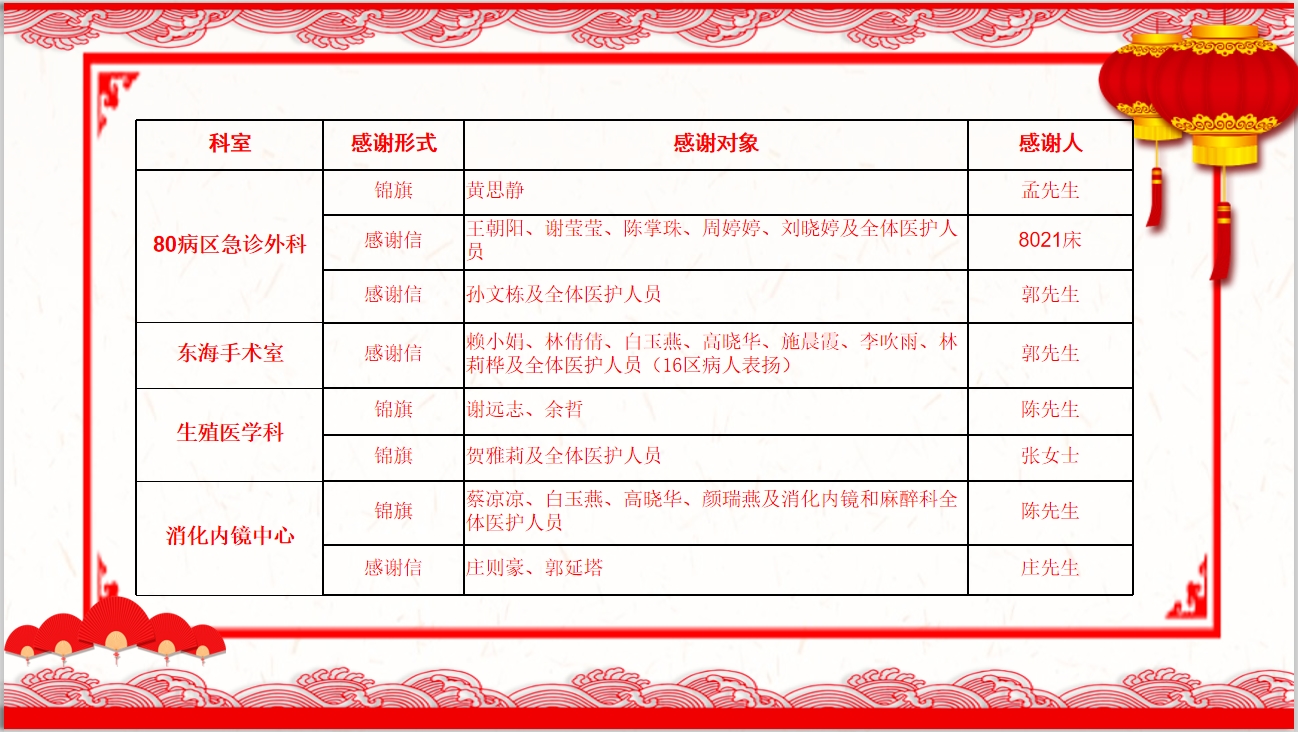 | 科室 | 感谢形式 | 感谢对象 | 感谢人 |
|---|---|---|---|
| 80病区急诊外科 | 锦旗 | 黄思静 | 孟先生 |
|  | 感谢信 | 王朝阳、谢莹莹、陈掌珠、周婷婷、刘晓婷及全体医护人员 | 8021床 |
|  | 感谢信 | 孙文栋及全体医护人员 | 郭先生 |
| 东海手术室 | 感谢信 | 赖小娟、林倩倩、白玉燕、高晓华、施晨霞、李吹雨、林莉桦及全体医护人员（16区病人表扬） | 郭先生 |
| 生殖医学科 | 锦旗 | 谢远志、余哲 | 陈先生 |
|  | 锦旗 | 贺雅莉及全体医护人员 | 张女士 |
| 消化内镜中心 | 锦旗 | 蔡凉凉、白玉燕、高晓华、颜瑞燕及消化内镜和麻醉科全体医护人员 | 陈先生 |
|  | 感谢信 | 庄则豪、郭延塔 | 庄先生 |